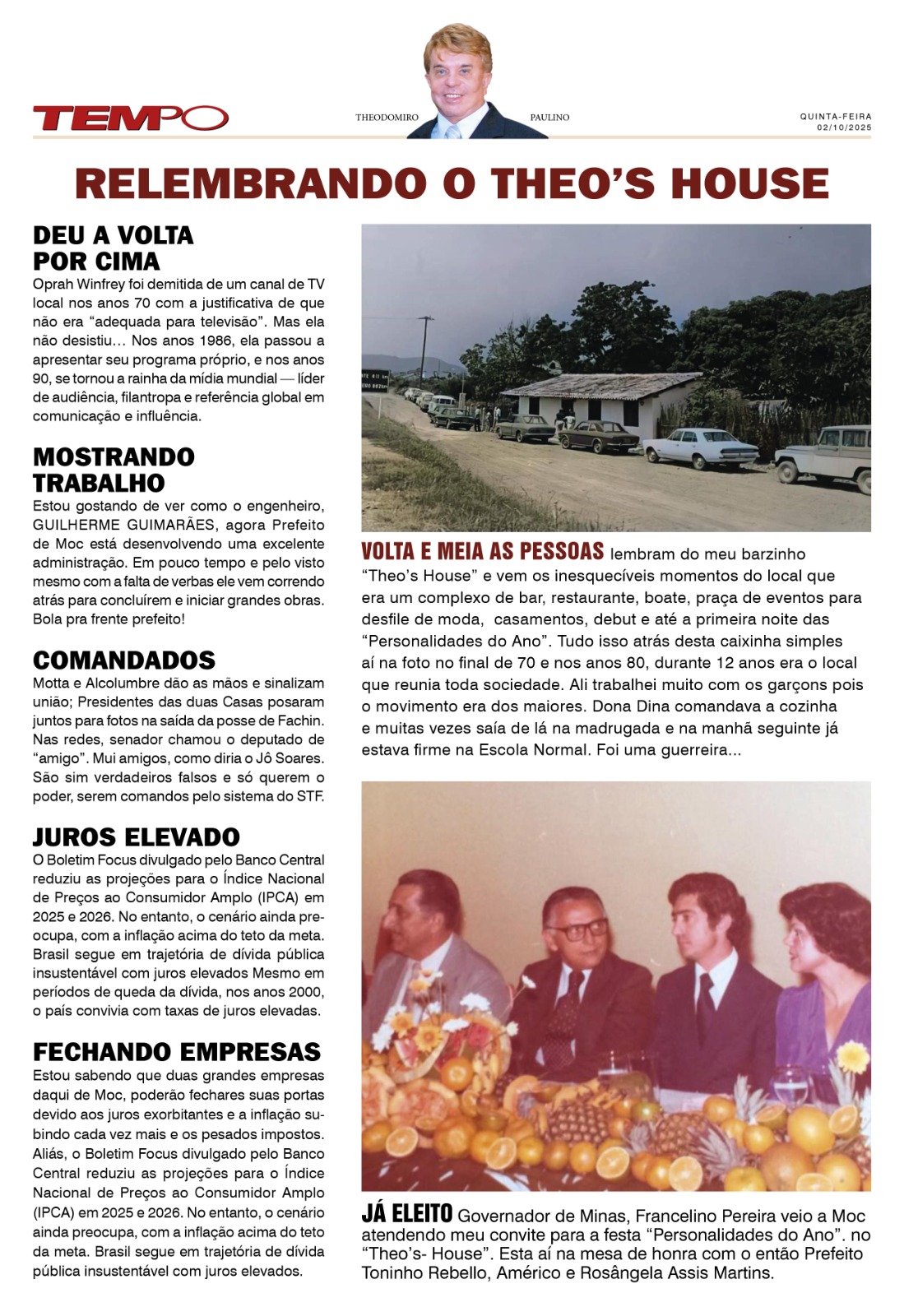 TEMPO

THEODOMIRO PAULINO

QUINTA-FEIRA
02/10/2025

RELEMBRANDO O THEO'S HOUSE

DEU A VOLTA POR CIMA
Oprah Winfrey foi demitida de um canal de TV local nos anos 70 com a justificativa de que não era "adequada para televisão". Mas ela não desistiu… Nos anos 1986, ela passou a apresentar seu programa próprio, e nos anos 90, se tornou a rainha da mídia mundial — líder de audiência, filantropa e referência global em comunicação e influência.

MOSTRANDO TRABALHO
Estou gostando de ver como o engenheiro, GUILHERME GUIMARÃES, agora Prefeito de Moc está desenvolvendo uma excelente administração. Em pouco tempo e pelo visto mesmo com a falta de verbas ele vem correndo atrás para concluírem e iniciar grandes obras. Bola pra frente prefeito!

COMANDADOS
Motta e Alcolumbre dão as mãos e sinalizam união; Presidentes das duas Casas posaram juntos para fotos na saída da posse de Fachin. Nas redes, senador chamou o deputado de "amigo". Mui amigos, como diria o Jô Soares. São sim verdadeiros falsos e só querem o poder, serem comandos pelo sistema do STF.

JUROS ELEVADO
O Boletim Focus divulgado pelo Banco Central reduziu as projeções para o Índice Nacional de Preços ao Consumidor Amplo (IPCA) em 2025 e 2026. No entanto, o cenário ainda preocupa, com a inflação acima do teto da meta. Brasil segue em trajetória de dívida pública insustentável com juros elevados Mesmo em períodos de queda da dívida, nos anos 2000, o país convivia com taxas de juros elevadas.

FECHANDO EMPRESAS
Estou sabendo que duas grandes empresas daqui de Moc, poderão fechares suas portas devido aos juros exorbitantes e a inflação subindo cada vez mais e os pesados impostos. Aliás, o Boletim Focus divulgado pelo Banco Central reduziu as projeções para o Índice Nacional de Preços ao Consumidor Amplo (IPCA) em 2025 e 2026. No entanto, o cenário ainda preocupa, com a inflação acima do teto da meta. Brasil segue em trajetória de dívida pública insustentável com juros elevados.

VOLTA E MEIA AS PESSOAS lembram do meu barzinho "Theo's House" e vem os inesquecíveis momentos do local que era um complexo de bar, restaurante, boate, praça de eventos para desfile de moda, casamentos, debut e até a primeira noite das "Personalidades do Ano". Tudo isso atrás desta caixinha simples aí na foto no final de 70 e nos anos 80, durante 12 anos era o local que reunia toda sociedade. Ali trabalhei muito com os garçons pois o movimento era dos maiores. Dona Dina comandava a cozinha e muitas vezes saía de lá na madrugada e na manhã seguinte já estava firme na Escola Normal. Foi uma guerreira...

JÁ ELEITO Governador de Minas, Francelino Pereira veio a Moc atendendo meu convite para a festa "Personalidades do Ano". no "Theo's- House". Esta aí na mesa de honra com o então Prefeito Toninho Rebello, Américo e Rosângela Assis Martins.